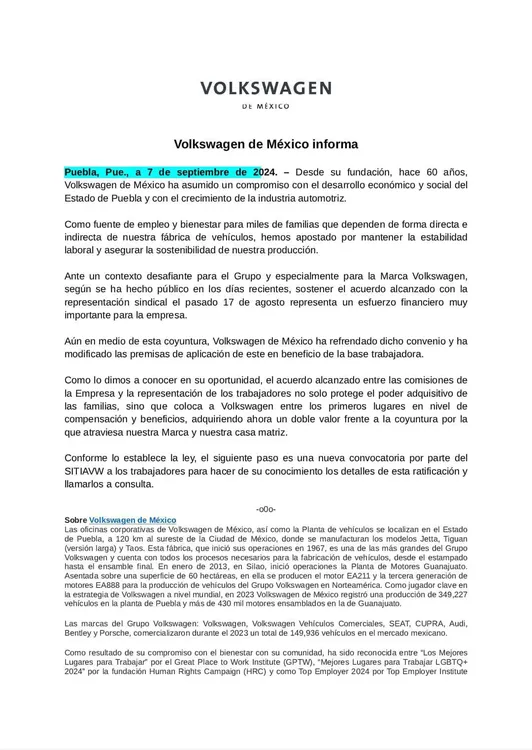 VOLKSWAGEN
DE MÉXICO

Volkswagen de México informa

Puebla, Pue., a 7 de septiembre de 2024. – Desde su fundación, hace 60 años, Volkswagen de México ha asumido un compromiso con el desarrollo económico y social del Estado de Puebla y con el crecimiento de la industria automotriz.

Como fuente de empleo y bienestar para miles de familias que dependen de forma directa e indirecta de nuestra fábrica de vehículos, hemos apostado por mantener la estabilidad laboral y asegurar la sostenibilidad de nuestra producción.

Ante un contexto desafiante para el Grupo y especialmente para la Marca Volkswagen, según se ha hecho público en los días recientes, sostener el acuerdo alcanzado con la representación sindical el pasado 17 de agosto representa un esfuerzo financiero muy importante para la empresa.

Aún en medio de esta coyuntura, Volkswagen de México ha refrendado dicho convenio y ha modificado las premisas de aplicación de este en beneficio de la base trabajadora.

Como lo dimos a conocer en su oportunidad, el acuerdo alcanzado entre las comisiones de la Empresa y la representación de los trabajadores no solo protege el poder adquisitivo de las familias, sino que coloca a Volkswagen entre los primeros lugares en nivel de compensación y beneficios, adquiriendo ahora un doble valor frente a la coyuntura por la que atraviesa nuestra Marca y nuestra casa matriz.

Conforme lo establece la ley, el siguiente paso es una nueva convocatoria por parte del SITIAVW a los trabajadores para hacer de su conocimiento los detalles de esta ratificación y llamarlos a consulta.

-o0o-

Sobre Volkswagen de México
Las oficinas corporativas de Volkswagen de México, así como la Planta de vehículos se localizan en el Estado de Puebla, a 120 km al sureste de la Ciudad de México, donde se manufacturan los modelos Jetta, Tiguan (versión larga) y Taos. Esta fábrica, que inició sus operaciones en 1967, es una de las más grandes del Grupo Volkswagen y cuenta con todos los procesos necesarios para la fabricación de vehículos, desde el estampado hasta el ensamble final. En enero de 2013, en Silao, inició operaciones la Planta de Motores Guanajuato. Asentada sobre una superficie de 60 hectáreas, en ella se producen el motor EA211 y la tercera generación de motores EA888 para la producción de vehículos del Grupo Volkswagen en Norteamérica. Como jugador clave en la estrategia de Volkswagen a nivel mundial, en 2023 Volkswagen de México registró una producción de 349,227 vehículos en la planta de Puebla y más de 430 mil motores ensamblados en la de Guanajuato.

Las marcas del Grupo Volkswagen: Volkswagen, Volkswagen Vehículos Comerciales, SEAT, CUPRA, Audi, Bentley y Porsche, comercializaron durante el 2023 un total de 149,936 vehículos en el mercado mexicano.

Como resultado de su compromiso con el bienestar con su comunidad, ha sido reconocida entre "Los Mejores Lugares para Trabajar" por el Great Place to Work Institute (GPTW), "Mejores Lugares para Trabajar LGBTQ+ 2024" por la fundación Human Rights Campaign (HRC) y como Top Employer 2024 por Top Employer Institute